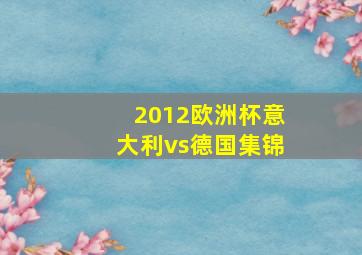 2012欧洲杯意大利vs德国集锦